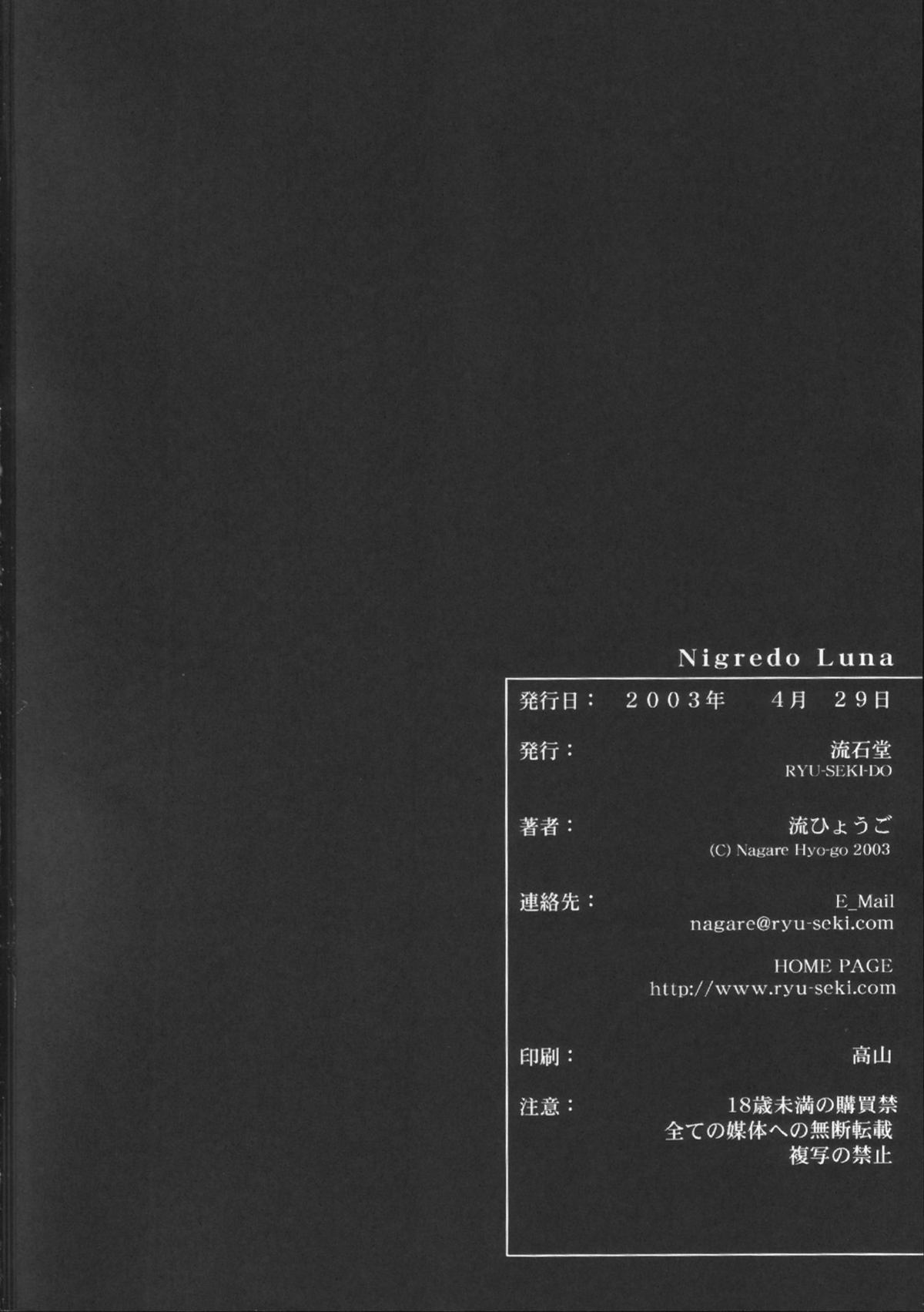 Nigredo Luna

発行日： 2003年 4月 29日

発行： 流石堂
RYU-SEKI-DO

著者： 流ひょうご
(C) Nagare Hyo-go 2003

連絡先： E_Mail
nagare@ryu-seki.com

HOME PAGE
http://www.ryu-seki.com

印刷： 高山

注意： 18歳未満の購買禁
全ての媒体への無断転載
複写の禁止